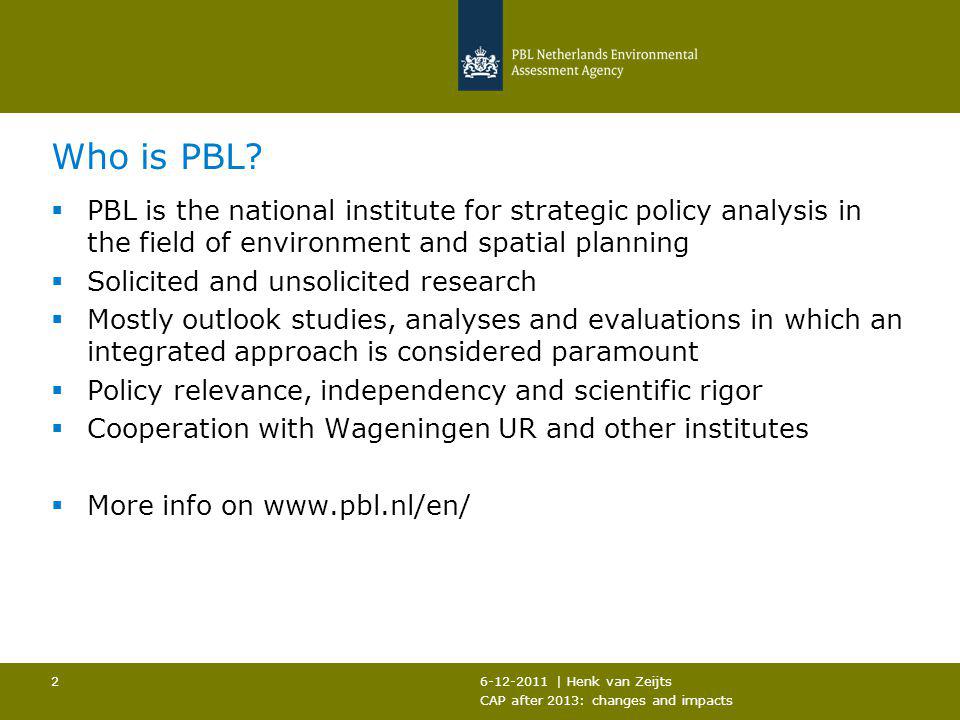 PBL Netherlands Environmental Assessment Agency

Who is PBL?

▪ PBL is the national institute for strategic policy analysis in the field of environment and spatial planning
▪ Solicited and unsolicited research
▪ Mostly outlook studies, analyses and evaluations in which an integrated approach is considered paramount
▪ Policy relevance, independency and scientific rigor
▪ Cooperation with Wageningen UR and other institutes

▪ More info on www.pbl.nl/en/

2

6-12-2011 | Henk van Zeijts
CAP after 2013: changes and impacts